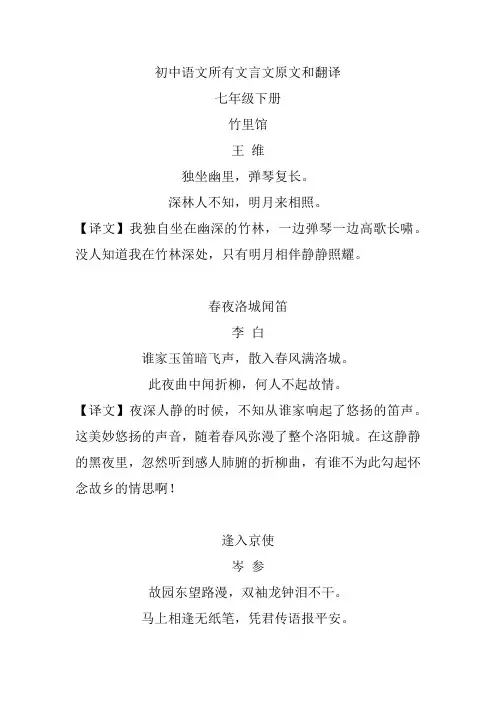 初中语文所有文言文原文和翻译

七年级下册

竹里馆

王 维

独坐幽里，弹琴复长。

深林人不知，明月来相照。

【译文】我独自坐在幽深的竹林，一边弹琴一边高歌长啸。没人知道我在竹林深处，只有明月相伴静静照耀。

春夜洛城闻笛

李 白

谁家玉笛暗飞声，散入春风满洛城。

此夜曲中闻折柳，何人不起故情。

【译文】夜深人静的时候，不知从谁家响起了悠扬的笛声。这美妙悠扬的声音，随着春风弥漫了整个洛阳城。在这静静的黑夜里，忽然听到感人肺腑的折柳曲，有谁不为此勾起怀念故乡的情思啊！

逢入京使

岑 参

故园东望路漫，双袖龙钟泪不干。

马上相逢无纸笔，凭君传语报平安。